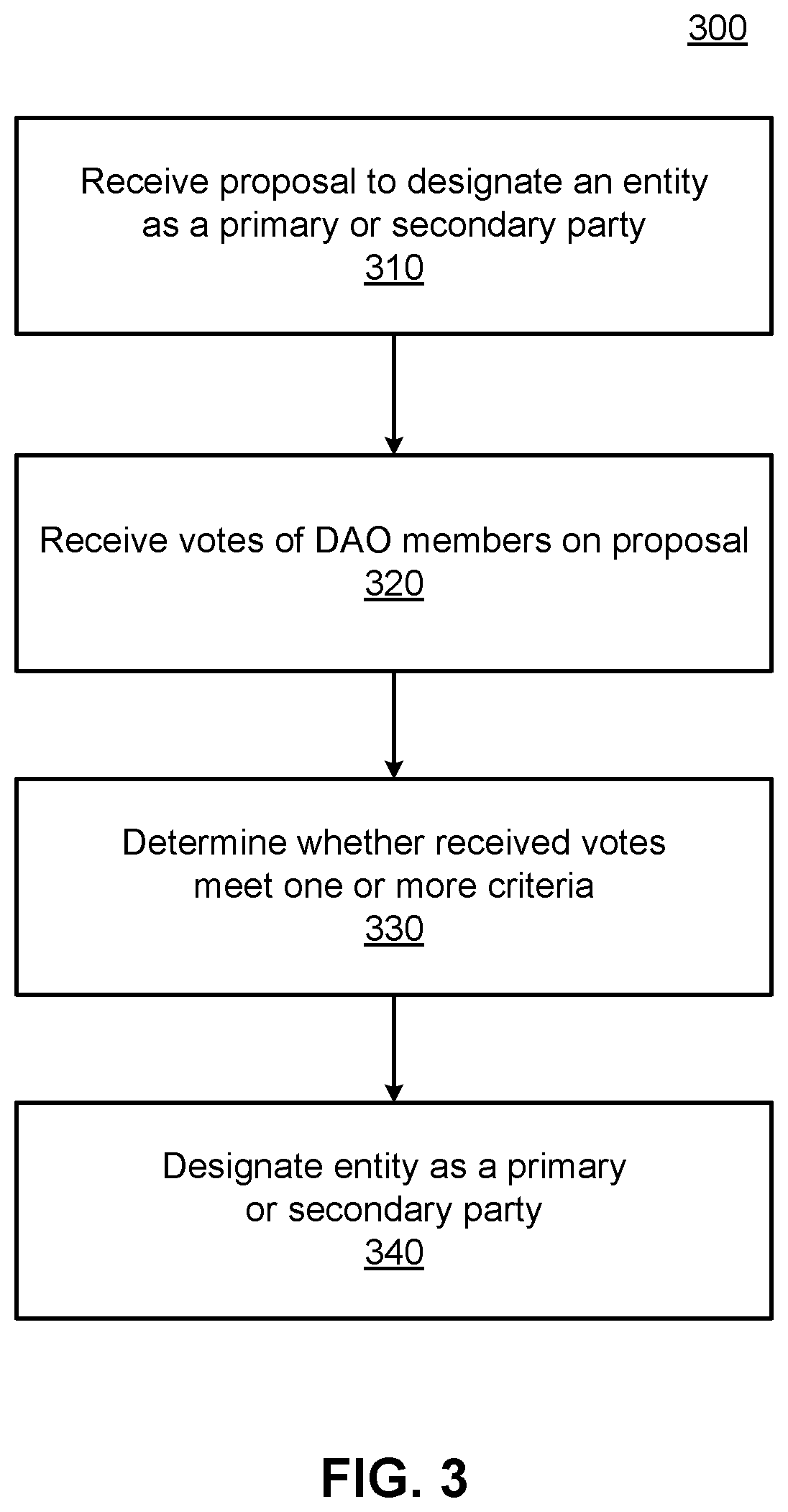 300

Receive proposal to designate an entity as a primary or secondary party
310

Receive votes of DAO members on proposal
320

Determine whether received votes meet one or more criteria
330

Designate entity as a primary or secondary party
340

FIG. 3